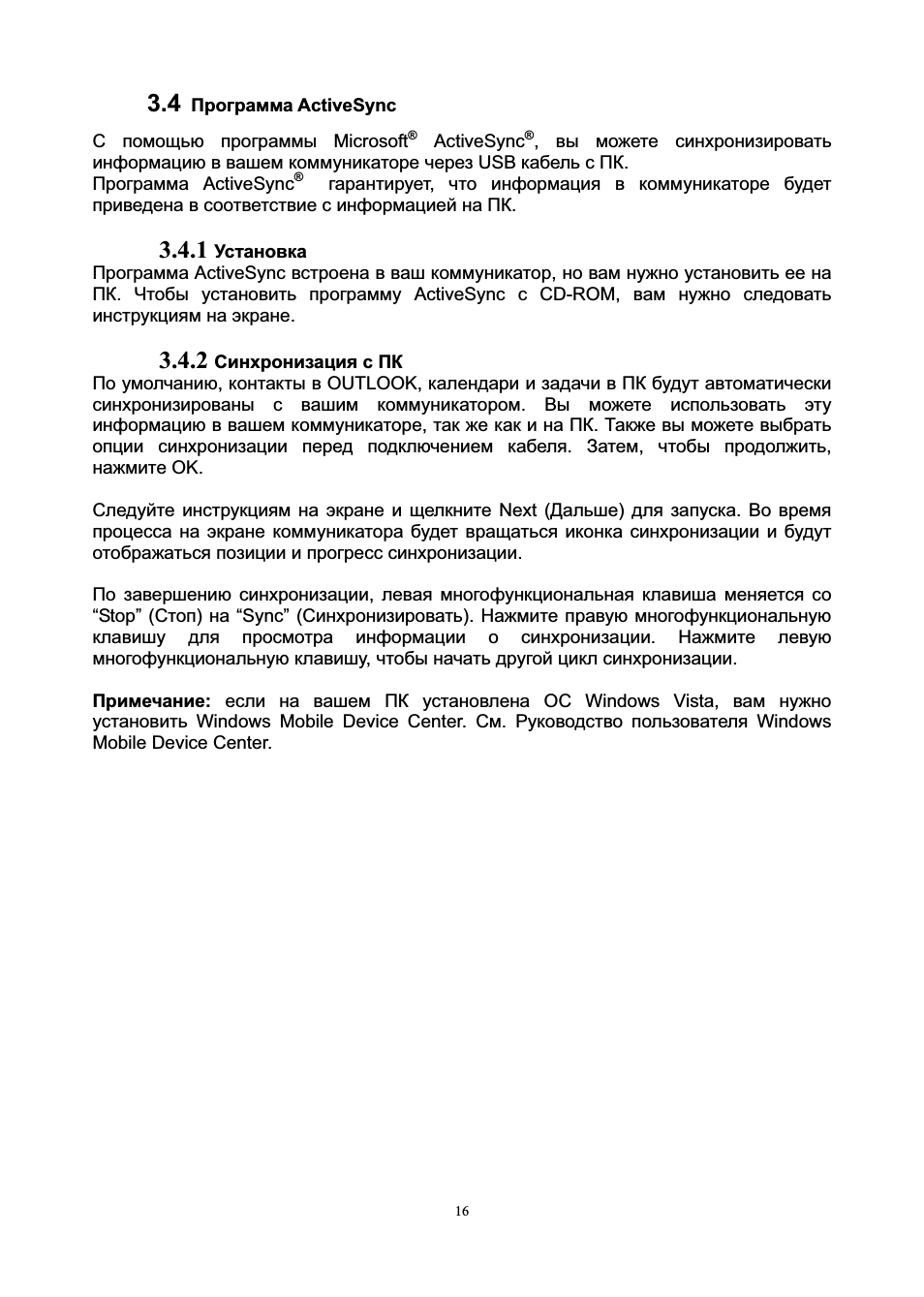 3.4 Программа ActiveSync

С помощью программы Microsoft® ActiveSync®, вы можете синхронизировать информацию в вашем коммуникаторе через USB кабель с ПК.
Программа ActiveSync® гарантирует, что информация в коммуникаторе будет приведена в соответствие с информацией на ПК.

3.4.1 Установка
Программа ActiveSync встроена в ваш коммуникатор, но вам нужно установить ее на ПК. Чтобы установить программу ActiveSync с CD-ROM, вам нужно следовать инструкциям на экране.

3.4.2 Синхронизация с ПК
По умолчанию, контакты в OUTLOOK, календари и задачи в ПК будут автоматически синхронизированы с вашим коммуникатором. Вы можете использовать эту информацию в вашем коммуникаторе, так же как и на ПК. Также вы можете выбрать опции синхронизации перед подключением кабеля. Затем, чтобы продолжить, нажмите OK.

Следуйте инструкциям на экране и щелкните Next (Дальше) для запуска. Во время процесса на экране коммуникатора будет вращаться иконка синхронизации и будут отображаться позиции и прогресс синхронизации.

По завершению синхронизации, левая многофункциональная клавиша меняется со “Stop” (Стоп) на “Sync” (Синхронизировать). Нажмите правую многофункциональную клавишу для просмотра информации о синхронизации. Нажмите левую многофункциональную клавишу, чтобы начать другой цикл синхронизации.

Примечание: если на вашем ПК установлена ОС Windows Vista, вам нужно установить Windows Mobile Device Center. См. Руководство пользователя Windows Mobile Device Center.

16